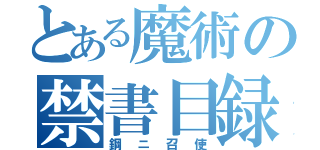 とある魔術の
禁書目録
鋼ニ召使